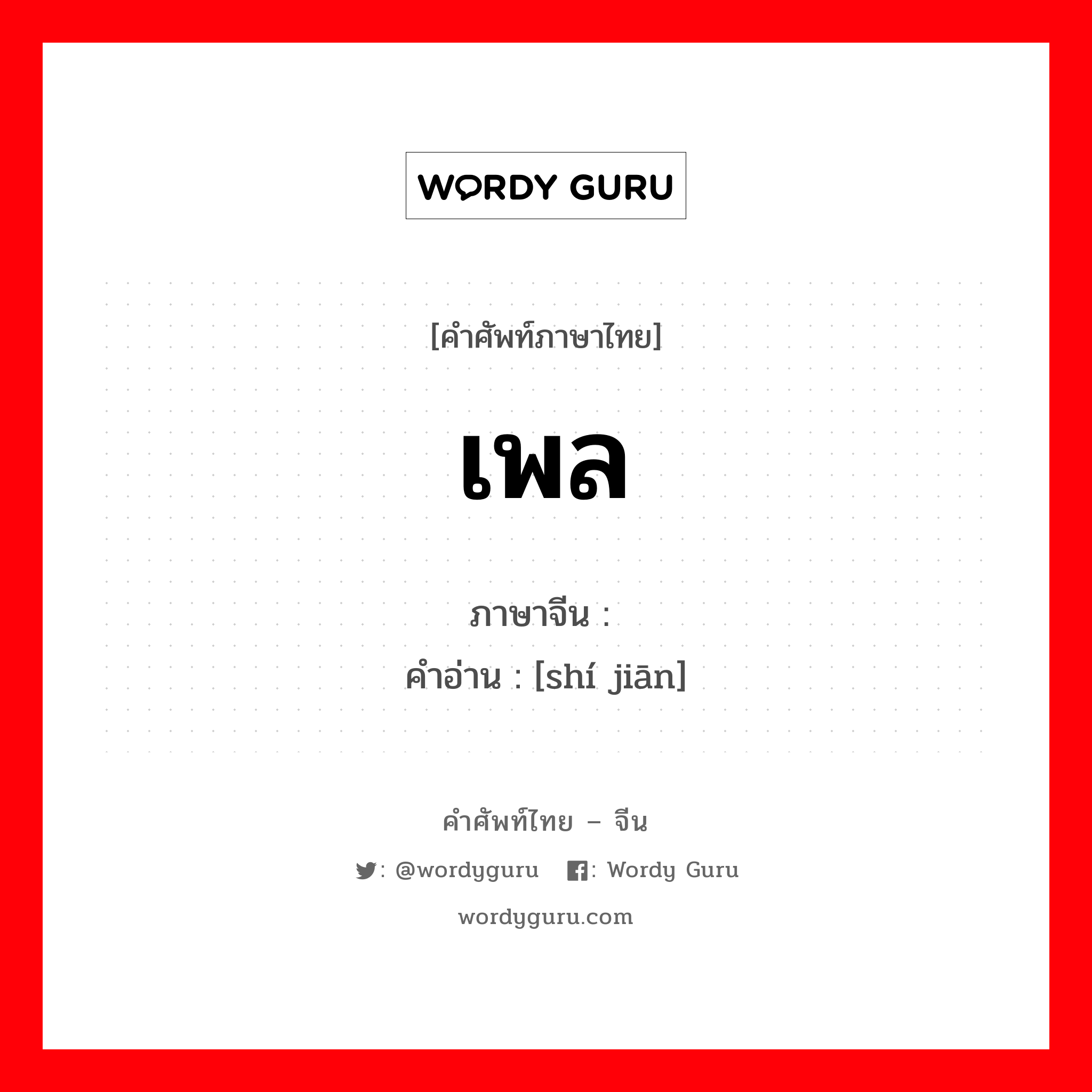 WORDY GURU

[คำศัพท์ภาษาไทย]

เพล

ภาษาจีน :
คำอ่าน : [shí jiān]

คำศัพท์ไทย – จีน

: @wordyguru : Wordy Guru

wordyguru.com